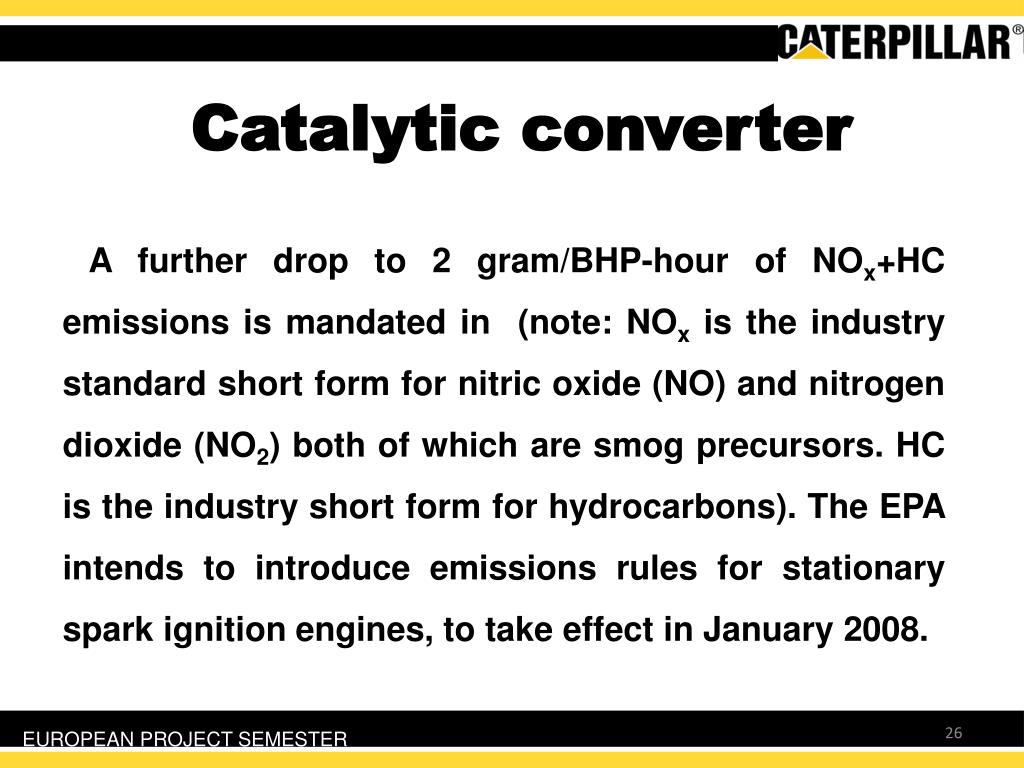 CATERPILLAR®

Catalytic converter

A further drop to 2 gram/BHP-hour of $NO_x$+HC emissions is mandated in (note: $NO_x$ is the industry standard short form for nitric oxide (NO) and nitrogen dioxide ($NO_2$) both of which are smog precursors. HC is the industry short form for hydrocarbons). The EPA intends to introduce emissions rules for stationary spark ignition engines, to take effect in January 2008.

EUROPEAN PROJECT SEMESTER

26